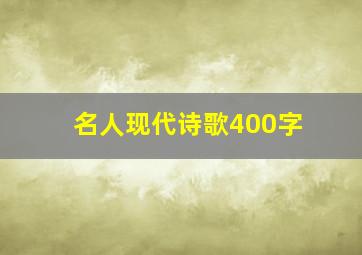 名人现代诗歌400字